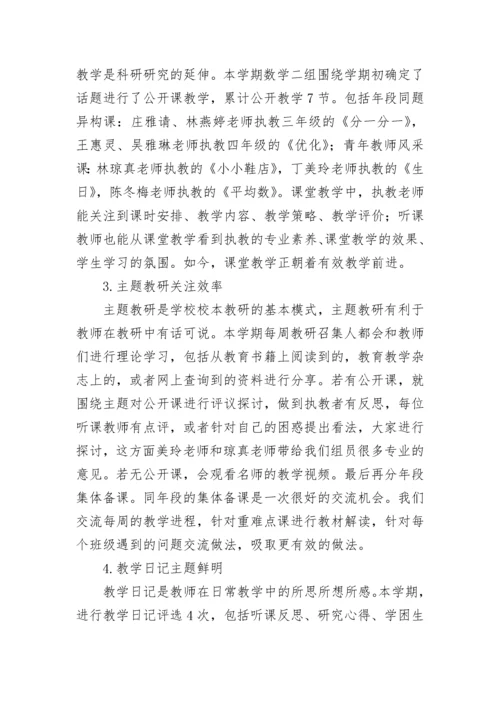 教学是科研研究的延伸。本学期数学二组围绕学期初确定了话题进行了公开课教学，累计公开教学7节。包括年段同题异构课：庄雅请、林燕婷老师执教三年级的《分一分一》，王惠灵、吴雅琳老师执教四年级的《优化》；青年教师风采课：林琼真老师执教的《小小鞋店》，丁美玲老师执教的《生日》，陈冬梅老师执教的《平均数》。课堂教学中，执教老师能关注到课时安排、教学内容、教学策略、教学评价；听课教师也能从课堂教学看到执教的专业素养、课堂教学的效果、学生学习的氛围。如今，课堂教学正朝着有效教学前进。

3.主题教研关注效率

主题教研是学校校本教研的基本模式，主题教研有利于教师在教研中有话可说。本学期每周教研召集人都会和教师们进行理论学习，包括从教育书籍上阅读到的，教育教学杂志上的，或者网上查询到的资料进行分享。若有公开课，就围绕主题对公开课进行评议探讨，做到执教者有反思，每位听课教师有点评，或者针对自己的困惑提出看法，大家进行探讨，这方面美玲老师和琼真老师带给我们组员很多专业的意见。若无公开课，会观看名师的教学视频。最后再分年段集体备课。同年段的集体备课是一次很好的交流机会。我们交流每周的教学进程，针对重难点课进行教材解读，针对每个班级遇到的问题交流做法，吸取更有效的做法。

4.教学日记主题鲜明

教学日记是教师在日常教学中的所思所想所感。本学期，进行教学日记评选4次，包括听课反思、研究心得、学困生